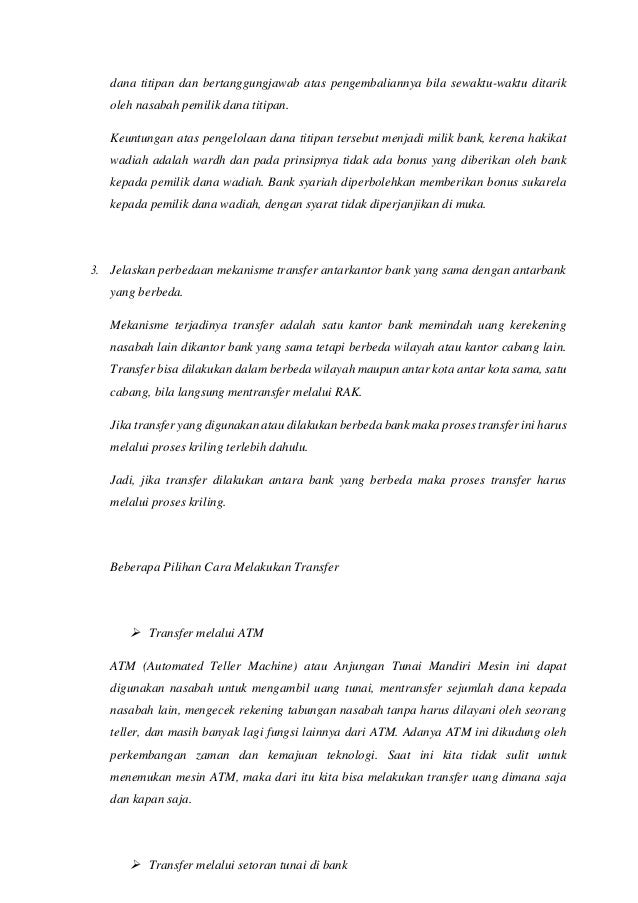 dana titipan dan bertanggungjawab atas pengembaliannya bila sewaktu-waktu ditarik oleh nasabah pemilik dana titipan.

Keuntungan atas pengelolaan dana titipan tersebut menjadi milik bank, kerena hakikat wadiah adalah wardh dan pada prinsipnya tidak ada bonus yang diberikan oleh bank kepada pemilik dana wadiah. Bank syariah diperbolehkan memberikan bonus sukarela kepada pemilik dana wadiah, dengan syarat tidak diperjanjikan di muka.

3. Jelaskan perbedaan mekanisme transfer antarkantor bank yang sama dengan antarbank yang berbeda.

Mekanisme terjadinya transfer adalah satu kantor bank memindah uang kerekening nasabah lain dikantor bank yang sama tetapi berbeda wilayah atau kantor cabang lain. Transfer bisa dilakukan dalam berbeda wilayah maupun antar kota antar kota sama, satu cabang, bila langsung mentransfer melalui RAK.

Jika transfer yang digunakan atau dilakukan berbeda bank maka proses transfer ini harus melalui proses kriling terlebih dahulu.

Jadi, jika transfer dilakukan antara bank yang berbeda maka proses transfer harus melalui proses kriling.

Beberapa Pilihan Cara Melakukan Transfer

➢ Transfer melalui ATM

ATM (Automated Teller Machine) atau Anjungan Tunai Mandiri Mesin ini dapat digunakan nasabah untuk mengambil uang tunai, mentransfer sejumlah dana kepada nasabah lain, mengecek rekening tabungan nasabah tanpa harus dilayani oleh seorang teller, dan masih banyak lagi fungsi lainnya dari ATM. Adanya ATM ini dikudung oleh perkembangan zaman dan kemajuan teknologi. Saat ini kita tidak sulit untuk menemukan mesin ATM, maka dari itu kita bisa melakukan transfer uang dimana saja dan kapan saja.

➢ Transfer melalui setoran tunai di bank